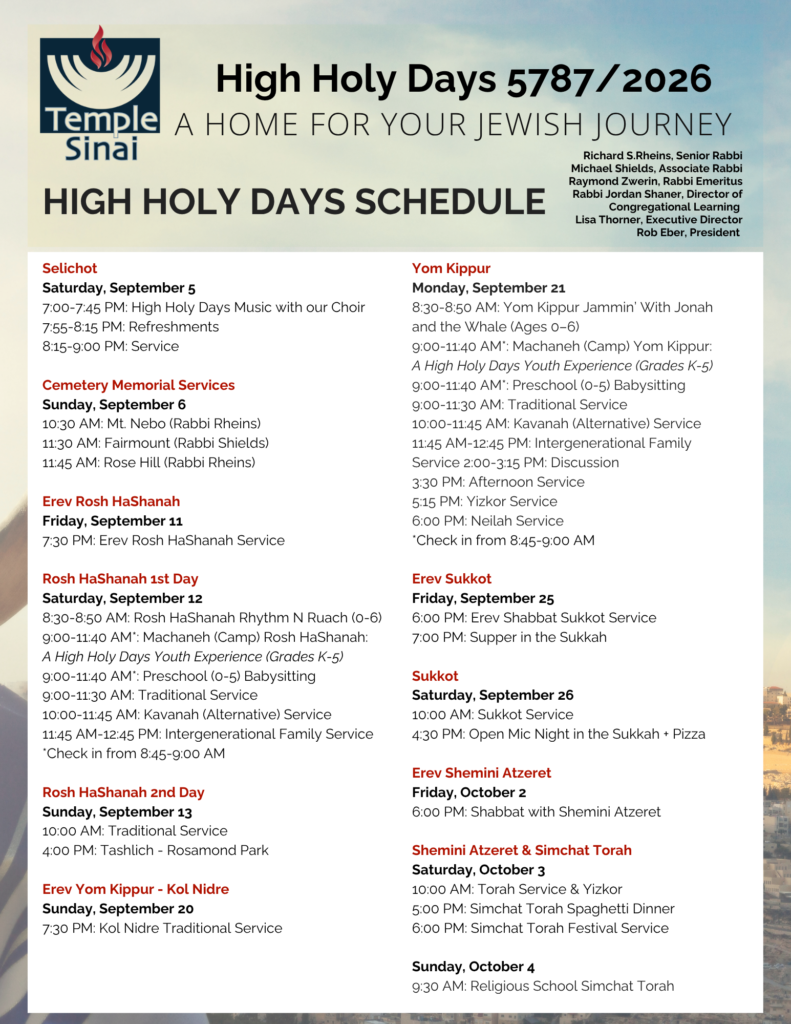 Temple Sinai

High Holy Days 5787/2026

A HOME FOR YOUR JEWISH JOURNEY

HIGH HOLY DAYS SCHEDULE

Richard S.Rheins, Senior Rabbi
Michael Shields, Associate Rabbi
Raymond Zwerin, Rabbi Emeritus
Rabbi Jordan Shaner, Director of Congregational Learning
Lisa Thorner, Executive Director
Rob Eber, President

Selichot
Saturday, September 5
7:00-7:45 PM: High Holy Days Music with our Choir
7:55-8:15 PM: Refreshments
8:15-9:00 PM: Service

Cemetery Memorial Services
Sunday, September 6
10:30 AM: Mt. Nebo (Rabbi Rheins)
11:30 AM: Fairmount (Rabbi Shields)
11:45 AM: Rose Hill (Rabbi Rheins)

Erev Rosh HaShanah
Friday, September 11
7:30 PM: Erev Rosh HaShanah Service

Rosh HaShanah 1st Day
Saturday, September 12
8:30-8:50 AM: Rosh HaShanah Rhythm N Ruach (0-6)
9:00-11:40 AM*: Machaneh (Camp) Rosh HaShanah: A High Holy Days Youth Experience (Grades K-5)
9:00-11:40 AM*: Preschool (0-5) Babysitting
9:00-11:30 AM: Traditional Service
10:00-11:45 AM: Kavanah (Alternative) Service
11:45 AM-12:45 PM: Intergenerational Family Service
*Check in from 8:45-9:00 AM

Rosh HaShanah 2nd Day
Sunday, September 13
10:00 AM: Traditional Service
4:00 PM: Tashlich - Rosamond Park

Erev Yom Kippur - Kol Nidre
Sunday, September 20
7:30 PM: Kol Nidre Traditional Service

Yom Kippur
Monday, September 21
8:30-8:50 AM: Yom Kippur Jammin' With Jonah and the Whale (Ages 0–6)
9:00-11:40 AM*: Machaneh (Camp) Yom Kippur: A High Holy Days Youth Experience (Grades K-5)
9:00-11:40 AM*: Preschool (0-5) Babysitting
9:00-11:30 AM: Traditional Service
10:00-11:45 AM: Kavanah (Alternative) Service
11:45 AM-12:45 PM: Intergenerational Family Service 2:00-3:15 PM: Discussion
3:30 PM: Afternoon Service
5:15 PM: Yizkor Service
6:00 PM: Neilah Service
*Check in from 8:45-9:00 AM

Erev Sukkot
Friday, September 25
6:00 PM: Erev Shabbat Sukkot Service
7:00 PM: Supper in the Sukkah

Sukkot
Saturday, September 26
10:00 AM: Sukkot Service
4:30 PM: Open Mic Night in the Sukkah + Pizza

Erev Shemini Atzeret
Friday, October 2
6:00 PM: Shabbat with Shemini Atzeret

Shemini Atzeret & Simchat Torah
Saturday, October 3
10:00 AM: Torah Service & Yizkor
5:00 PM: Simchat Torah Spaghetti Dinner
6:00 PM: Simchat Torah Festival Service

Sunday, October 4
9:30 AM: Religious School Simchat Torah